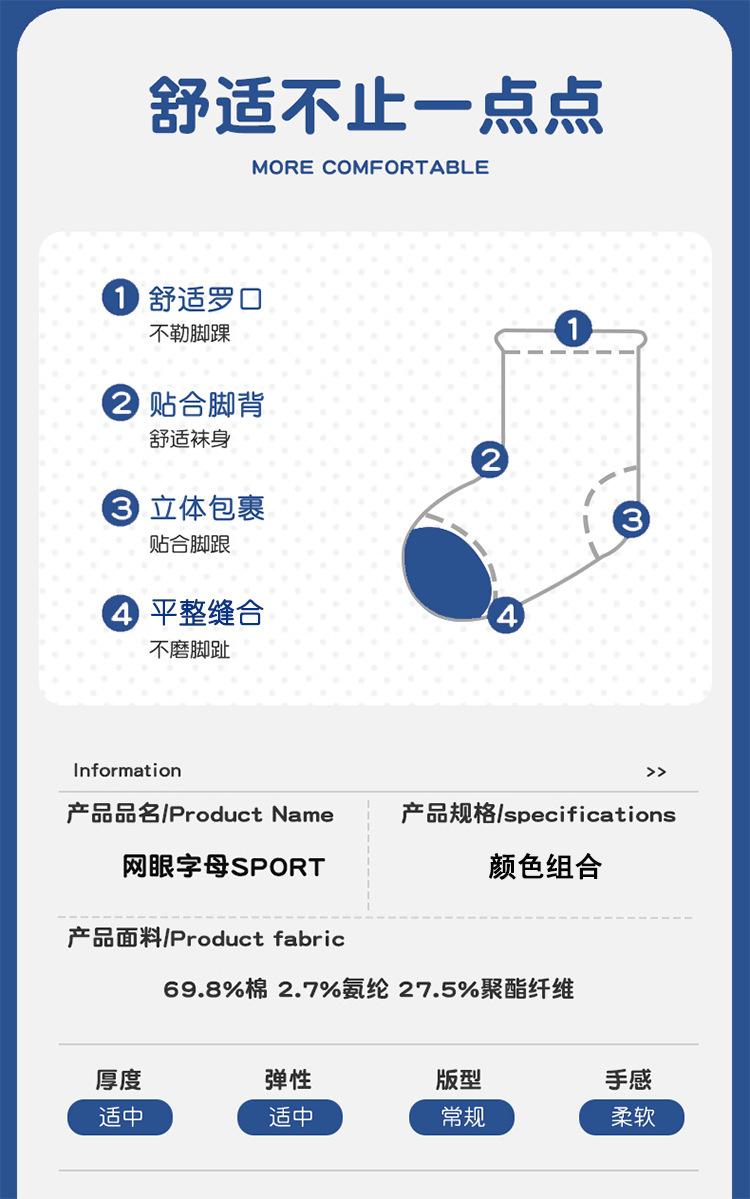 舒适不止一点点

MORE COMFORTABLE

1 舒适罗口
不勒脚踝

2 贴合脚背
舒适袜身

3 立体包裹
贴合脚跟

4 平整缝合
不磨脚趾

1

2

3

4

Information >>

产品品名/Product Name
网眼字母SPORT

产品规格/specifications
颜色组合

产品面料/Product fabric
69.8%棉 2.7%氨纶 27.5%聚酯纤维

厚度
适中

弹性
适中

版型
常规

手感
柔软